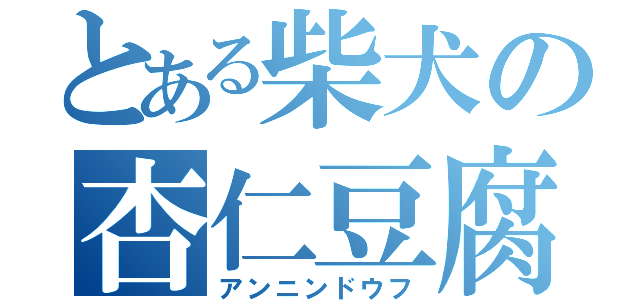 とある柴犬の
杏仁豆腐
アンニンドウフ